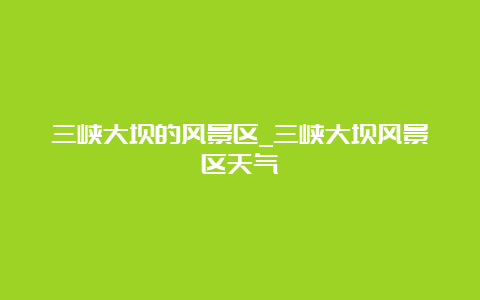 三峡大坝的风景区_三峡大坝风景区天气